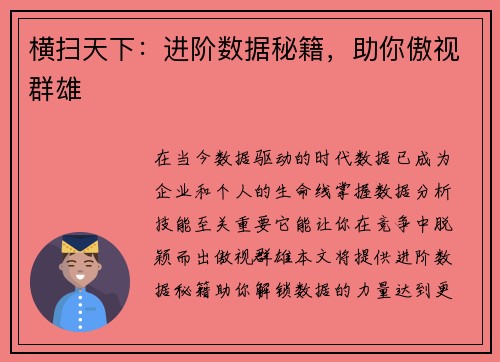 横扫天下：进阶数据秘籍，助你傲视群雄

在当今数据驱动的时代数据已成为企业和个人的生命线掌握数据分析技能至关重要它能让你在竞争中脱颖而出傲视群雄本文将提供进阶数据秘籍助你解锁数据的力量达到更